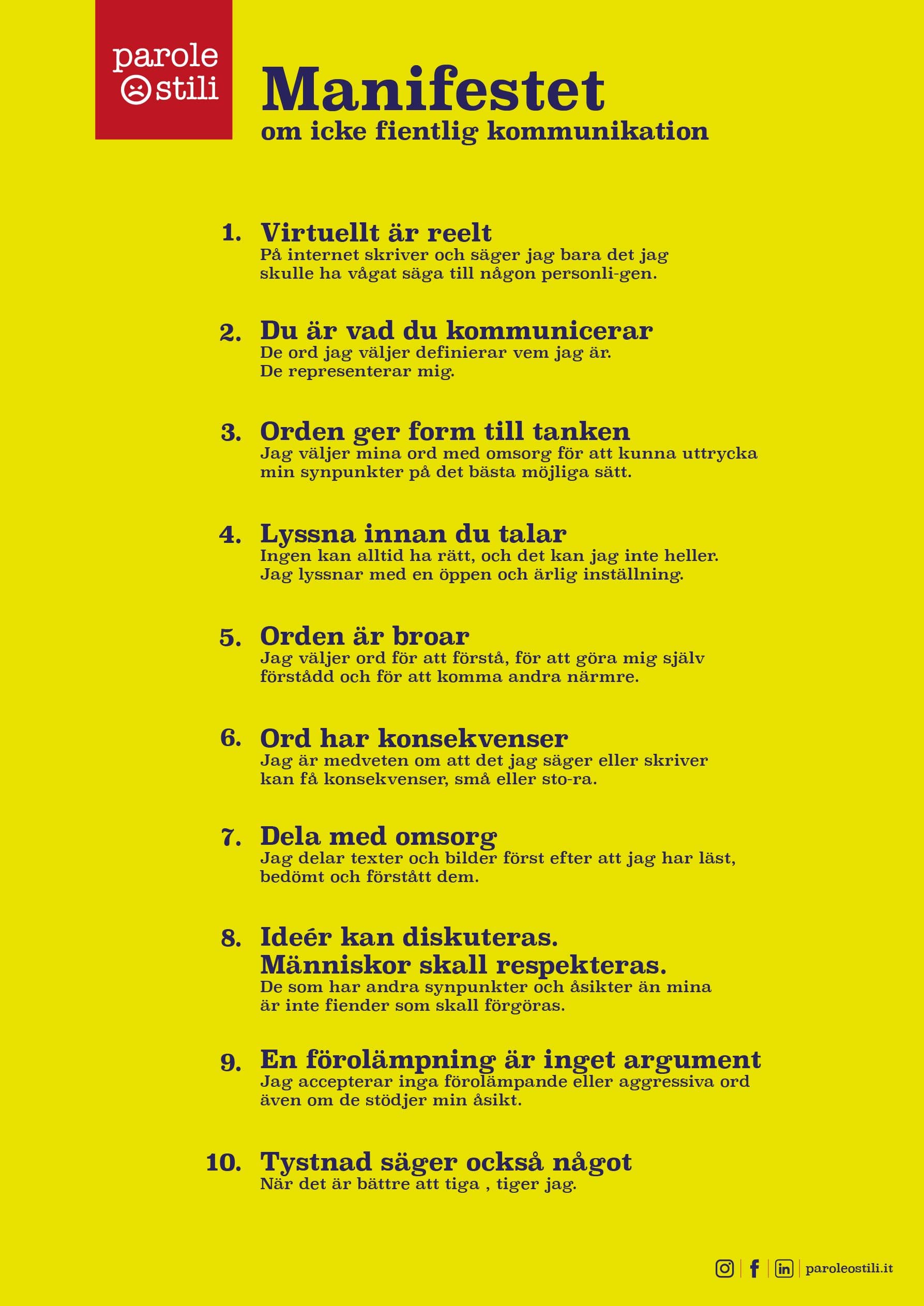 parole
stili

Manifestet
om icke fientlig kommunikation

1. Virtuellt är reelt
På internet skriver och säger jag bara det jag skulle ha vågat säga till någon personli-gen.

2. Du är vad du kommunicerar
De ord jag väljer definierar vem jag är. De representerar mig.

3. Orden ger form till tanken
Jag väljer mina ord med omsorg för att kunna uttrycka min synpunkter på det bästa möjliga sätt.

4. Lyssna innan du talar
Ingen kan alltid ha rätt, och det kan jag inte heller. Jag lyssnar med en öppen och ärlig inställning.

5. Orden är broar
Jag väljer ord för att förstå, för att göra mig själv förstådd och för att komma andra närmre.

6. Ord har konsekvenser
Jag är medveten om att det jag säger eller skriver kan få konsekvenser, små eller sto-ra.

7. Dela med omsorg
Jag delar texter och bilder först efter att jag har läst, bedömt och förstått dem.

8. Ideér kan diskuteras. Människor skall respekteras.
De som har andra synpunkter och åsikter än mina är inte fiender som skall förgöras.

9. En förolämpning är inget argument
Jag accepterar inga förolämpande eller aggressiva ord även om de stödjer min åsikt.

10. Tystnad säger också något
När det är bättre att tiga , tiger jag.

paroleostili.it